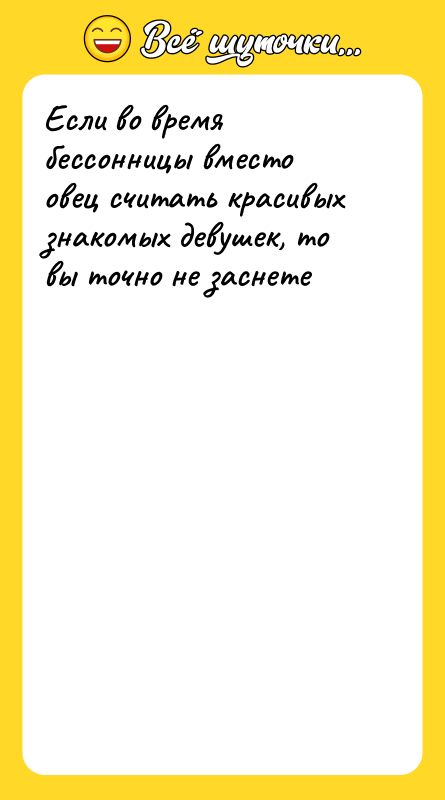 Всё шуточки...

Если во время бессонницы вместо овец считать красивых знакомых девушек, то вы точно не заснете